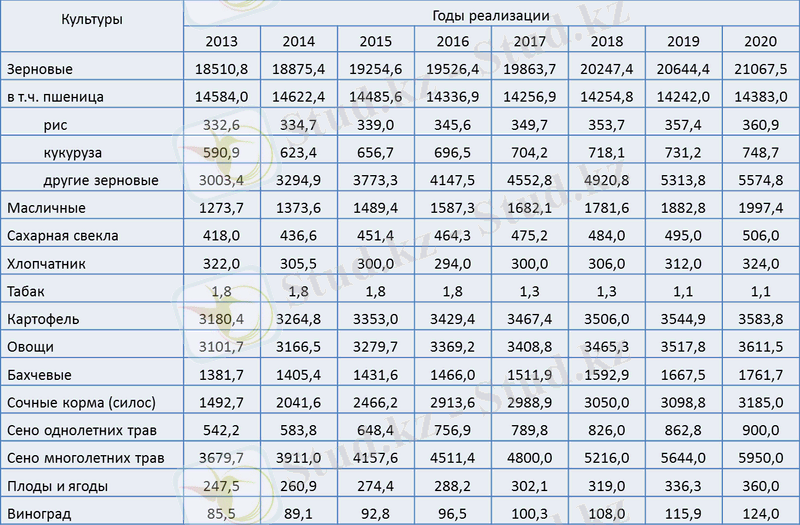 | Культуры | Годы реализации | | | | | | | |
|---|---|---|---|---|---|---|---|---|
| | 2013 | 2014 | 2015 | 2016 | 2017 | 2018 | 2019 | 2020 |
| Зерновые | 18510,8 | 18875,4 | 19254,6 | 19526,4 | 19863,7 | 20247,4 | 20644,4 | 21067,5 |
| в т.ч. пшеница | 14584,0 | 14622,4 | 14485,6 | 14336,9 | 14256,9 | 14254,8 | 14242,0 | 14383,0 |
| рис | 332,6 | 334,7 | 339,0 | 345,6 | 349,7 | 353,7 | 357,4 | 360,9 |
| кукуруза | 590,9 | 623,4 | 656,7 | 696,5 | 704,2 | 718,1 | 731,2 | 748,7 |
| другие зерновые | 3003,4 | 3294,9 | 3773,3 | 4147,5 | 4552,8 | 4920,8 | 5313,8 | 5574,8 |
| Масличные | 1273,7 | 1373,6 | 1489,4 | 1587,3 | 1682,1 | 1781,6 | 1882,8 | 1997,4 |
| Сахарная свекла | 418,0 | 436,6 | 451,4 | 464,3 | 475,2 | 484,0 | 495,0 | 506,0 |
| Хлопчатник | 322,0 | 305,5 | 300,0 | 294,0 | 300,0 | 306,0 | 312,0 | 324,0 |
| Табак | 1,8 | 1,8 | 1,8 | 1,8 | 1,3 | 1,3 | 1,1 | 1,1 |
| Картофель | 3180,4 | 3264,8 | 3353,0 | 3429,4 | 3467,4 | 3506,0 | 3544,9 | 3583,8 |
| Овощи | 3101,7 | 3166,5 | 3279,7 | 3369,2 | 3408,8 | 3465,3 | 3517,8 | 3611,5 |
| Бахчевые | 1381,7 | 1405,4 | 1431,6 | 1466,0 | 1511,9 | 1592,9 | 1667,5 | 1761,7 |
| Сочные корма (силос) | 1492,7 | 2041,6 | 2466,2 | 2913,6 | 2988,9 | 3050,0 | 3098,8 | 3185,0 |
| Сено однолетних трав | 542,2 | 583,8 | 648,4 | 756,9 | 789,8 | 826,0 | 862,8 | 900,0 |
| Сено многолетних трав | 3679,7 | 3911,0 | 4157,6 | 4511,4 | 4800,0 | 5216,0 | 5644,0 | 5950,0 |
| Плоды и ягоды | 247,5 | 260,9 | 274,4 | 288,2 | 302,1 | 319,0 | 336,3 | 360,0 |
| Виноград | 85,5 | 89,1 | 92,8 | 96,5 | 100,3 | 108,0 | 115,9 | 124,0 |

Stud.kz